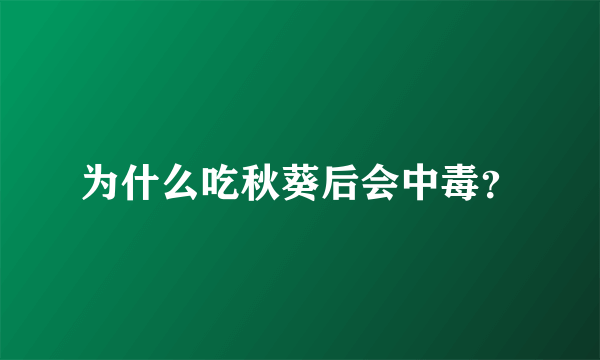 为什么吃秋葵后会中毒?